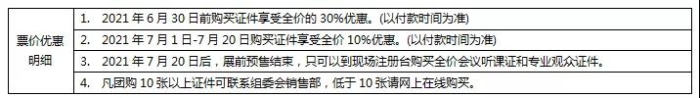 | 票价优惠明细 | 1. 2021 年 6 月 30 日前购买证件享受全价的 30%优惠。(以付款时间为准) |
|---|---|
| | 2. 2021 年 7 月 1 日-7 月 20 日购买证件享受全价 10%优惠。(以付款时间为准) |
| | 3. 2021 年 7 月 20 日后，展前预售结束，只可以到现场注册台购买全价会议听课证和专业观众证件。 |
| | 4. 凡团购 10 张以上证件可联系组委会销售部，低于 10 张请网上在线购买。 |